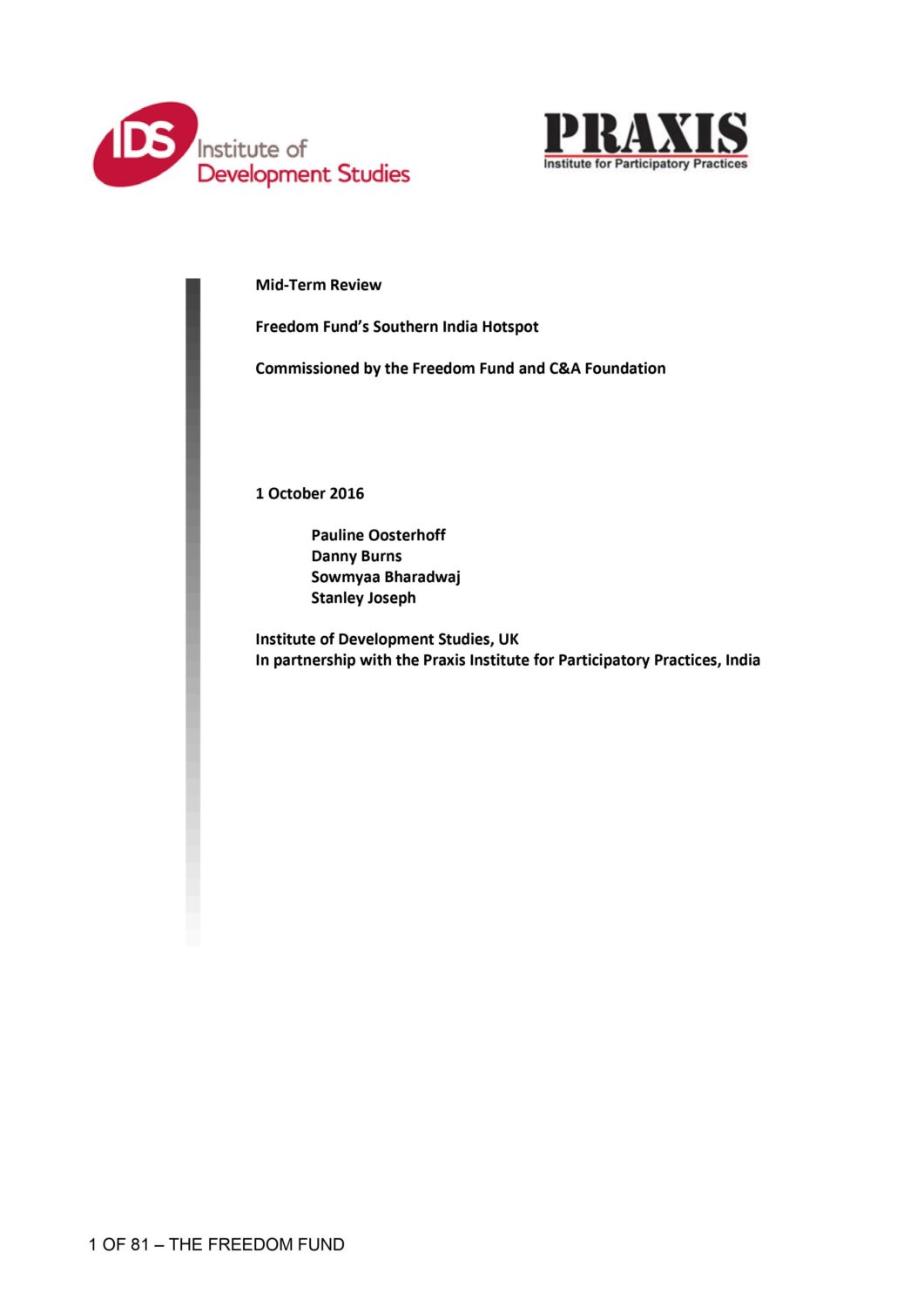 IDS Institute of Development Studies

PRAXIS
Institute for Participatory Practices

Mid-Term Review

Freedom Fund's Southern India Hotspot

Commissioned by the Freedom Fund and C&A Foundation

1 October 2016

Pauline Oosterhoff
Danny Burns
Sowmyaa Bharadwaj
Stanley Joseph

Institute of Development Studies, UK
In partnership with the Praxis Institute for Participatory Practices, India

1 OF 81 – THE FREEDOM FUND